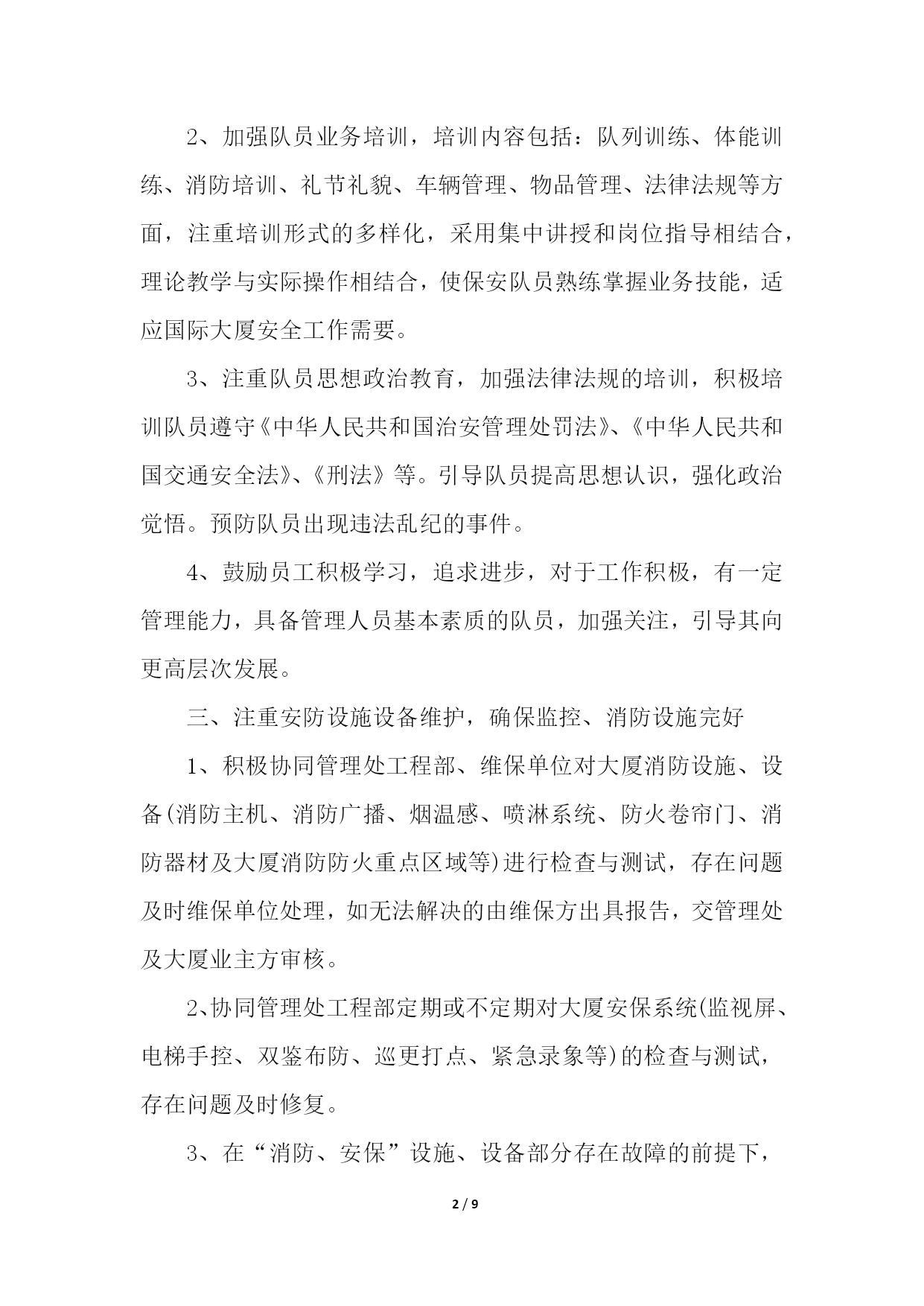 2、加强队员业务培训，培训内容包括：队列训练、体能训练、消防培训、礼节礼貌、车辆管理、物品管理、法律法规等方面，注重培训形式的多样化，采用集中讲授和岗位指导相结合，理论教学与实际操作相结合，使保安队员熟练掌握业务技能，适应国际大厦安全工作需要。

3、注重队员思想政治教育，加强法律法规的培训，积极培训队员遵守《中华人民共和国治安管理处罚法》、《中华人民共和国交通安全法》、《刑法》等。引导队员提高思想认识，强化政治觉悟。预防队员出现违法乱纪的事件。

4、鼓励员工积极学习，追求进步，对于工作积极，有一定管理能力，具备管理人员基本素质的队员，加强关注，引导其向更高层次发展。

三、注重安防设施设备维护，确保监控、消防设施完好

1、积极协同管理处工程部、维保单位对大厦消防设施、设备(消防主机、消防广播、烟温感、喷淋系统、防火卷帘门、消防器材及大厦消防防火重点区域等)进行检查与测试，存在问题及时维保单位处理，如无法解决的由维保方出具报告，交管理处及大厦业主方审核。

2、协同管理处工程部定期或不定期对大厦安保系统(监视屏、电梯手控、双鉴布防、巡更打点、紧急录象等)的检查与测试，存在问题及时修复。

3、在“消防、安保”设施、设备部分存在故障的前提下，

2 / 9